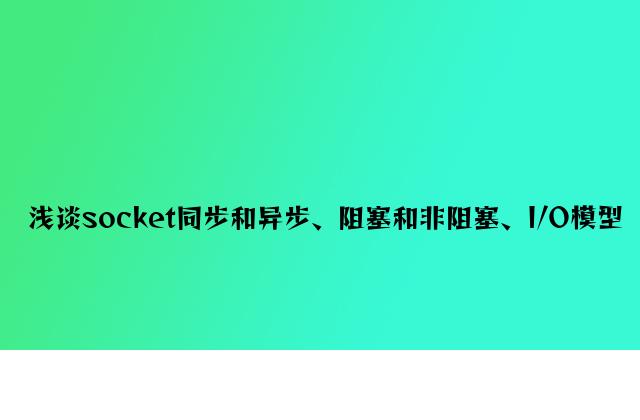 浅谈socket同步和异步、阻塞和非阻塞、I/O模型